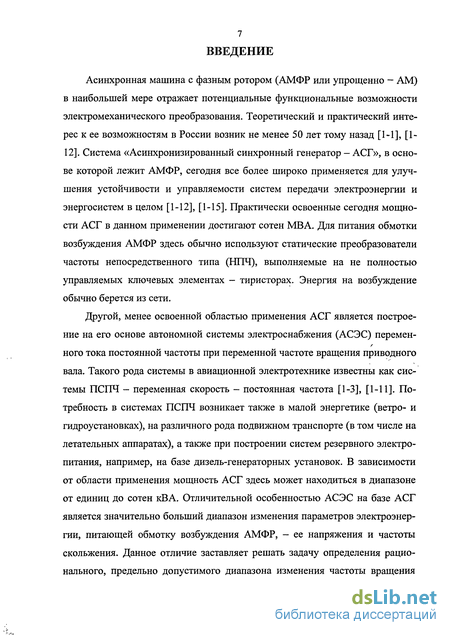 7

ВВЕДЕНИЕ

Асинхронная машина с фазным ротором (АМФР или упрощенно – АМ) в наибольшей мере отражает потенциальные функциональные возможности электромеханического преобразования. Теоретический и практический интерес к ее возможностям в России возник не менее 50 лет тому назад [1-1], [1-12]. Система «Асинхронизированный синхронный генератор – АСГ», в основе которой лежит АМФР, сегодня все более широко применяется для улучшения устойчивости и управляемости систем передачи электроэнергии и энергосистем в целом [1-12], [1-15]. Практически освоенные сегодня мощности АСГ в данном применении достигают сотен МВА. Для питания обмотки возбуждения АМФР здесь обычно используют статические преобразователи частоты непосредственного типа (НПЧ), выполняемые на не полностью управляемых ключевых элементах – тиристорах. Энергия на возбуждение обычно берется из сети.

Другой, менее освоенной областью применения АСГ является построение на его основе автономной системы электроснабжения (АСЭС) переменного тока постоянной частоты при переменной частоте вращения приводного вала. Такого рода системы в авиационной электротехнике известны как системы ПСПЧ – переменная скорость – постоянная частота [1-3], [1-11]. Потребность в системах ПСПЧ возникает также в малой энергетике (ветро- и гидроустановках), на различного рода подвижном транспорте (в том числе на летательных аппаратах), а также при построении систем резервного электропитания, например, на базе дизель-генераторных установок. В зависимости от области применения мощность АСГ здесь может находиться в диапазоне от единиц до сотен кВА. Отличительной особенностью АСЭС на базе АСГ является значительно больший диапазон изменения параметров электроэнергии, питающей обмотку возбуждения АМФР, – ее напряжения и частоты скольжения. Данное отличие заставляет решать задачу определения рационального, предельно допустимого диапазона изменения частоты вращения

dsLib.net
библиотека диссертаций